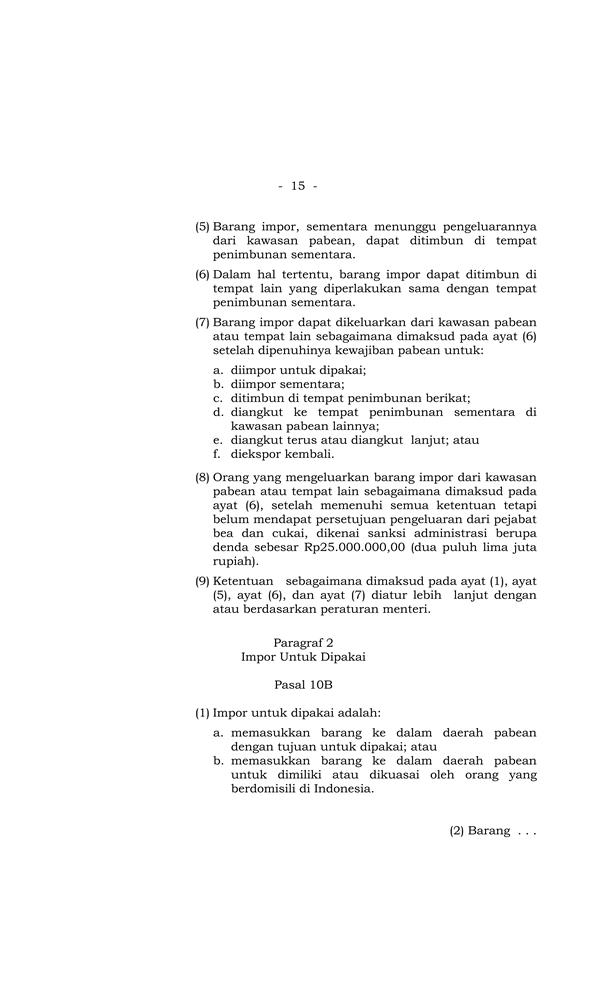 - 15 -

(5) Barang impor, sementara menunggu pengeluarannya dari kawasan pabean, dapat ditimbun di tempat penimbunan sementara.

(6) Dalam hal tertentu, barang impor dapat ditimbun di tempat lain yang diperlakukan sama dengan tempat penimbunan sementara.

(7) Barang impor dapat dikeluarkan dari kawasan pabean atau tempat lain sebagaimana dimaksud pada ayat (6) setelah dipenuhinya kewajiban pabean untuk:

a. diimpor untuk dipakai;
b. diimpor sementara;
c. ditimbun di tempat penimbunan berikat;
d. diangkut ke tempat penimbunan sementara di kawasan pabean lainnya;
e. diangkut terus atau diangkut lanjut; atau
f. diekspor kembali.

(8) Orang yang mengeluarkan barang impor dari kawasan pabean atau tempat lain sebagaimana dimaksud pada ayat (6), setelah memenuhi semua ketentuan tetapi belum mendapat persetujuan pengeluaran dari pejabat bea dan cukai, dikenai sanksi administrasi berupa denda sebesar Rp25.000.000,00 (dua puluh lima juta rupiah).

(9) Ketentuan sebagaimana dimaksud pada ayat (1), ayat (5), ayat (6), dan ayat (7) diatur lebih lanjut dengan atau berdasarkan peraturan menteri.

Paragraf 2
Impor Untuk Dipakai

Pasal 10B

(1) Impor untuk dipakai adalah:

a. memasukkan barang ke dalam daerah pabean dengan tujuan untuk dipakai; atau
b. memasukkan barang ke dalam daerah pabean untuk dimiliki atau dikuasai oleh orang yang berdomisili di Indonesia.

(2) Barang . . .